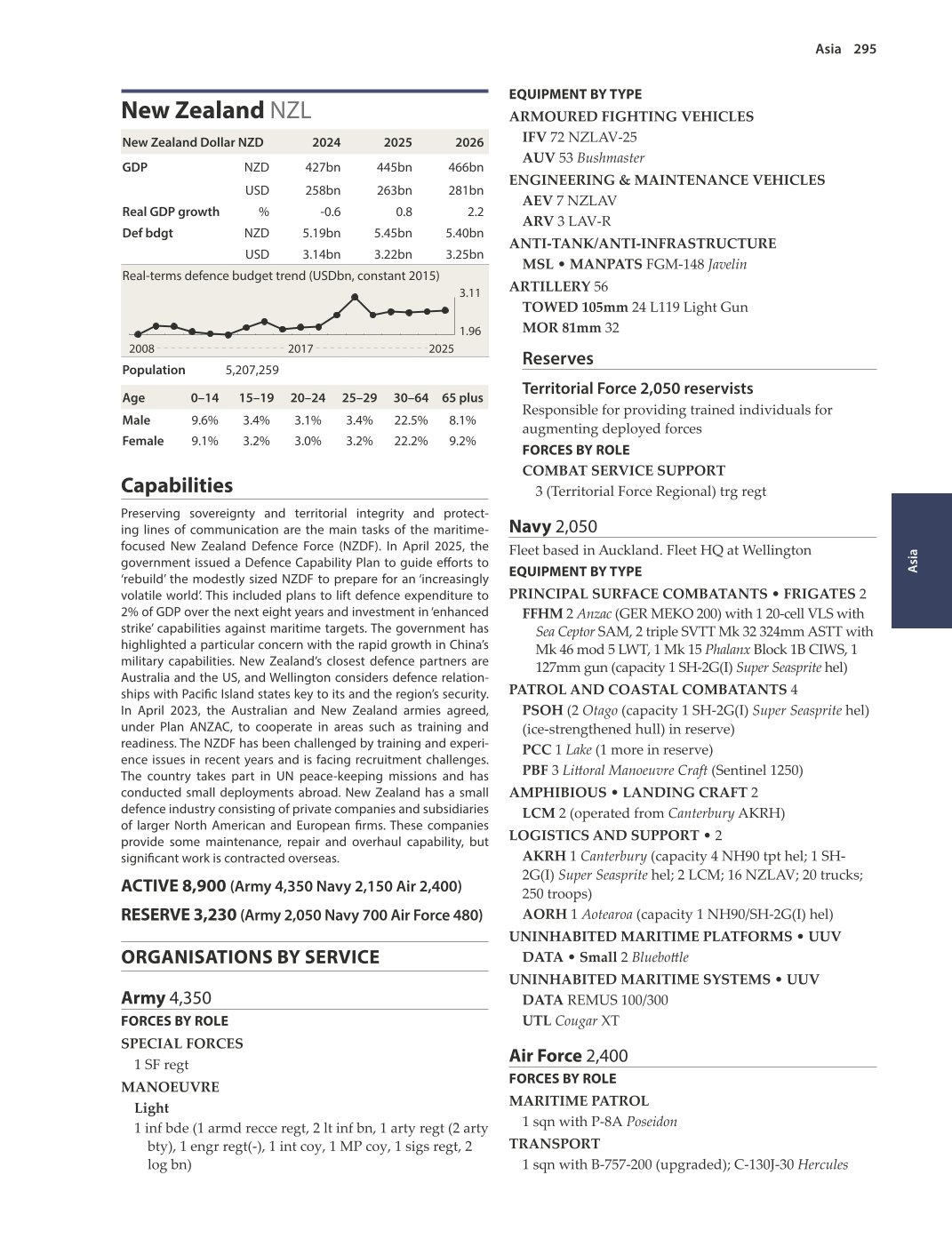 Asia 295

New Zealand NZL

| New Zealand Dollar NZD | | 2024 | 2025 | 2026 |
|---|---|---|---|---|
| GDP | NZD | 427bn | 445bn | 466bn |
| | USD | 258bn | 263bn | 281bn |
| Real GDP growth | % | -0.6 | 0.8 | 2.2 |
| Def bdgt | NZD | 5.19bn | 5.45bn | 5.40bn |
| | USD | 3.14bn | 3.22bn | 3.25bn |

Real-terms defence budget trend (USDbn, constant 2015)

3.11

1.96

2008 2017 2025

Population 5,207,259

| Age | 0–14 | 15–19 | 20–24 | 25–29 | 30–64 | 65 plus |
|---|---|---|---|---|---|---|
| Male | 9.6% | 3.4% | 3.1% | 3.4% | 22.5% | 8.1% |
| Female | 9.1% | 3.2% | 3.0% | 3.2% | 22.2% | 9.2% |

Capabilities

Preserving sovereignty and territorial integrity and protecting lines of communication are the main tasks of the maritime-focused New Zealand Defence Force (NZDF). In April 2025, the government issued a Defence Capability Plan to guide efforts to 'rebuild' the modestly sized NZDF to prepare for an 'increasingly volatile world'. This included plans to lift defence expenditure to 2% of GDP over the next eight years and investment in 'enhanced strike' capabilities against maritime targets. The government has highlighted a particular concern with the rapid growth in China's military capabilities. New Zealand's closest defence partners are Australia and the US, and Wellington considers defence relationships with Pacific Island states key to its and the region's security. In April 2023, the Australian and New Zealand armies agreed, under Plan ANZAC, to cooperate in areas such as training and readiness. The NZDF has been challenged by training and experience issues in recent years and is facing recruitment challenges. The country takes part in UN peace-keeping missions and has conducted small deployments abroad. New Zealand has a small defence industry consisting of private companies and subsidiaries of larger North American and European firms. These companies provide some maintenance, repair and overhaul capability, but significant work is contracted overseas.

ACTIVE 8,900 (Army 4,350 Navy 2,150 Air 2,400)

RESERVE 3,230 (Army 2,050 Navy 700 Air Force 480)

ORGANISATIONS BY SERVICE

Army 4,350

FORCES BY ROLE

SPECIAL FORCES

1 SF regt

MANOEUVRE

Light

1 inf bde (1 armd recce regt, 2 lt inf bn, 1 arty regt (2 arty bty), 1 engr regt(-), 1 int coy, 1 MP coy, 1 sigs regt, 2 log bn)

EQUIPMENT BY TYPE

ARMOURED FIGHTING VEHICLES

IFV 72 NZLAV-25

AUV 53 Bushmaster

ENGINEERING & MAINTENANCE VEHICLES

AEV 7 NZLAV

ARV 3 LAV-R

ANTI-TANK/ANTI-INFRASTRUCTURE

MSL • MANPATS FGM-148 Javelin

ARTILLERY 56

TOWED 105mm 24 L119 Light Gun

MOR 81mm 32

Reserves

Territorial Force 2,050 reservists

Responsible for providing trained individuals for augmenting deployed forces

FORCES BY ROLE

COMBAT SERVICE SUPPORT

3 (Territorial Force Regional) trg regt

Navy 2,050

Fleet based in Auckland. Fleet HQ at Wellington

EQUIPMENT BY TYPE

PRINCIPAL SURFACE COMBATANTS • FRIGATES 2

FFHM 2 Anzac (GER MEKO 200) with 1 20-cell VLS with Sea Ceptor SAM, 2 triple SVTT Mk 32 324mm ASTT with Mk 46 mod 5 LWT, 1 Mk 15 Phalanx Block 1B CIWS, 1 127mm gun (capacity 1 SH-2G(I) Super Seasprite hel)

PATROL AND COASTAL COMBATANTS 4

PSOH (2 Otago (capacity 1 SH-2G(I) Super Seasprite hel) (ice-strengthened hull) in reserve)

PCC 1 Lake (1 more in reserve)

PBF 3 Littoral Manoeuvre Craft (Sentinel 1250)

AMPHIBIOUS • LANDING CRAFT 2

LCM 2 (operated from Canterbury AKRH)

LOGISTICS AND SUPPORT • 2

AKRH 1 Canterbury (capacity 4 NH90 tpt hel; 1 SH-2G(I) Super Seasprite hel; 2 LCM; 16 NZLAV; 20 trucks; 250 troops)

AORH 1 Aotearoa (capacity 1 NH90/SH-2G(I) hel)

UNINHABITED MARITIME PLATFORMS • UUV

DATA • Small 2 Bluebottle

UNINHABITED MARITIME SYSTEMS • UUV

DATA REMUS 100/300

UTL Cougar XT

Air Force 2,400

FORCES BY ROLE

MARITIME PATROL

1 sqn with P-8A Poseidon

TRANSPORT

1 sqn with B-757-200 (upgraded); C-130J-30 Hercules

Asia